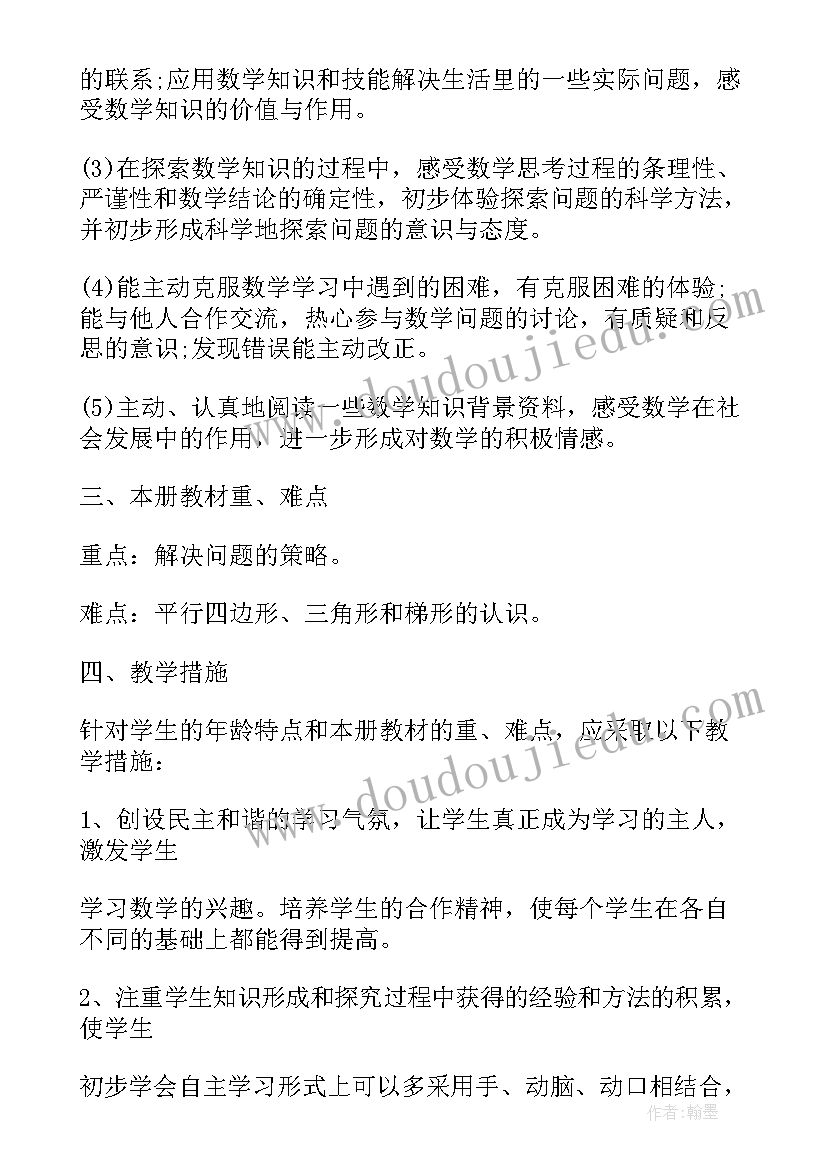 的联系;应用数学知识和技能解决生活里的一些实际问题，感受数学知识的价值与作用。

(3)在探索数学知识的过程中，感受数学思考过程的条理性、严谨性和数学结论的确定性，初步体验探索问题的科学方法，并初步形成科学地探索问题的意识与态度。

(4)能主动克服数学学习中遇到的困难，有克服困难的体验;能与他人合作交流，热心参与数学问题的讨论，有质疑和反思的意识;发现错误能主动改正。

(5)主动、认真地阅读一些数学知识背景资料，感受数学在社会发展中的作用，进一步形成对数学的积极情感。

三、本册教材重、难点

重点：解决问题的策略。

难点：平行四边形、三角形和梯形的认识。

四、教学措施

针对学生的年龄特点和本册教材的重、难点，应采取以下教学措施：

1、创设民主和谐的学习气氛，让学生真正成为学习的主人，激发学生

学习数学的兴趣。培养学生的合作精神，使每个学生在各自不同的基础上都能得到提高。

2、注重学生知识形成和探究过程中获得的经验和方法的积累，使学生

初步学会自主学习形式上可以多采用手、动脑、动口相结合，

www.doudoujiedu.com

www.doudoujiedu.com

作者：翰墨